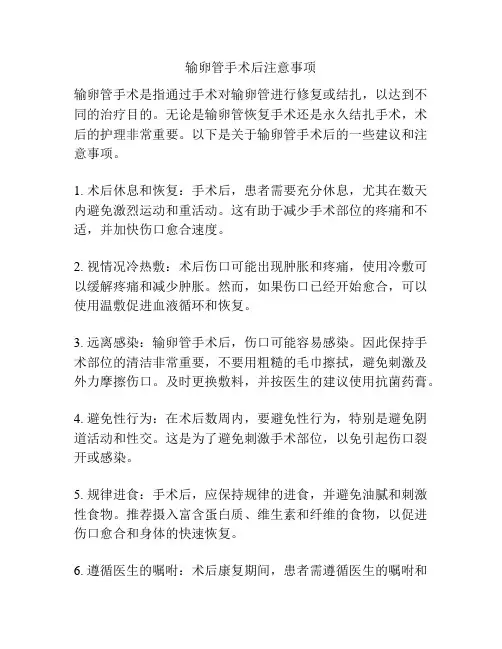 输卵管手术后注意事项

输卵管手术是指通过手术对输卵管进行修复或结扎，以达到不同的治疗目的。无论是输卵管恢复手术还是永久结扎手术，术后的护理非常重要。以下是关于输卵管手术后的一些建议和注意事项。

1. 术后休息和恢复：手术后，患者需要充分休息，尤其在数天内避免激烈运动和重活动。这有助于减少手术部位的疼痛和不适，并加快伤口愈合速度。

2. 视情况冷热敷：术后伤口可能出现肿胀和疼痛，使用冷敷可以缓解疼痛和减少肿胀。然而，如果伤口已经开始愈合，可以使用温敷促进血液循环和恢复。

3. 远离感染：输卵管手术后，伤口可能容易感染。因此保持手术部位的清洁非常重要，不要用粗糙的毛巾擦拭，避免刺激及外力摩擦伤口。及时更换敷料，并按医生的建议使用抗菌药膏。

4. 避免性行为：在术后数周内，要避免性行为，特别是避免阴道活动和性交。这是为了避免刺激手术部位，以免引起伤口裂开或感染。

5. 规律进食：手术后，应保持规律的进食，并避免油腻和刺激性食物。推荐摄入富含蛋白质、维生素和纤维的食物，以促进伤口愈合和身体的快速恢复。

6. 遵循医生的嘱咐：术后康复期间，患者需遵循医生的嘱咐和